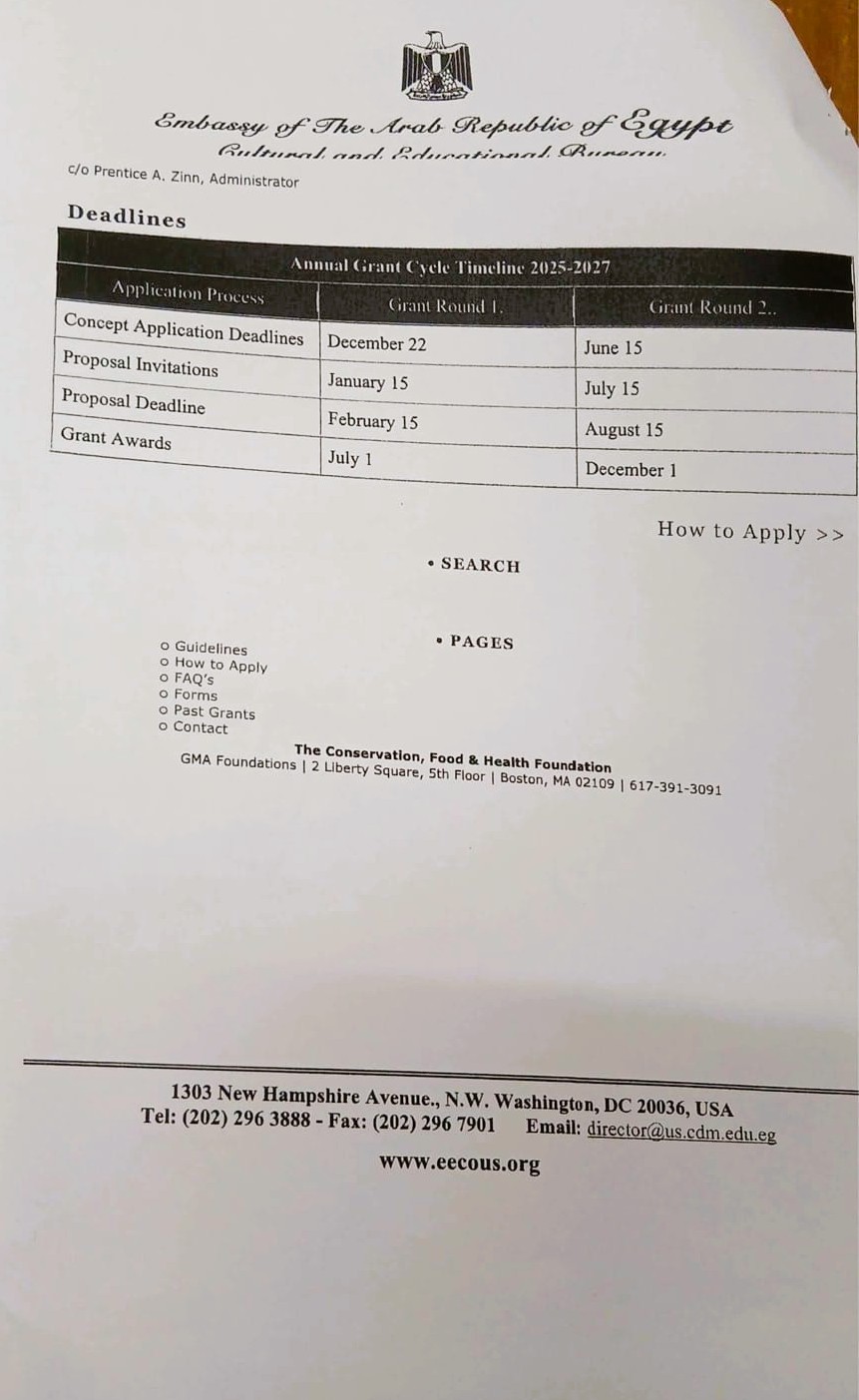 Embassy of The Arab Republic of Egypt
Cultural and Educational Bureau

c/o Prentice A. Zinn, Administrator

Deadlines

| Annual Grant Cycle Timeline 2025-2027 | | |
|---|---|---|
| Application Process | Grant Round 1. | Grant Round 2.. |
| Concept Application Deadlines | December 22 | June 15 |
| Proposal Invitations | January 15 | July 15 |
| Proposal Deadline | February 15 | August 15 |
| Grant Awards | July 1 | December 1 |

How to Apply >>

• SEARCH

• PAGES

o Guidelines
o How to Apply
o FAQ's
o Forms
o Past Grants
o Contact

The Conservation, Food & Health Foundation
GMA Foundations | 2 Liberty Square, 5th Floor | Boston, MA 02109 | 617-391-3091

1303 New Hampshire Avenue., N.W. Washington, DC 20036, USA
Tel: (202) 296 3888 - Fax: (202) 296 7901 Email: director@us.cdm.edu.eg

www.eecous.org